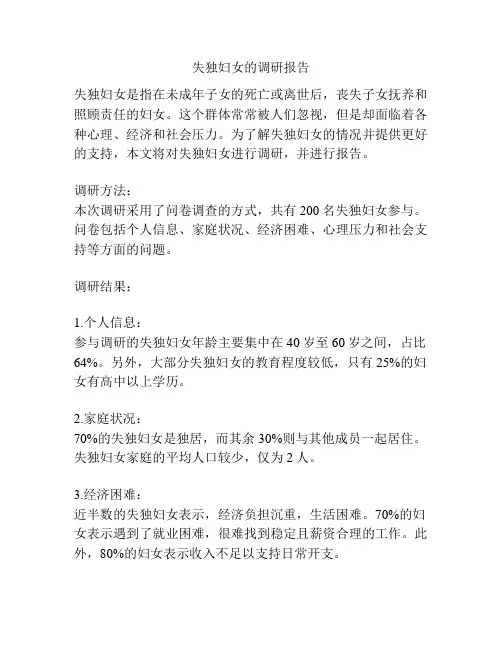 失独妇女的调研报告

失独妇女是指在未成年子女的死亡或离世后，丧失子女抚养和照顾责任的妇女。这个群体常常被人们忽视，但是却面临着各种心理、经济和社会压力。为了解失独妇女的情况并提供更好的支持，本文将对失独妇女进行调研，并进行报告。

调研方法：
本次调研采用了问卷调查的方式，共有 200 名失独妇女参与。问卷包括个人信息、家庭状况、经济困难、心理压力和社会支持等方面的问题。

调研结果：

1.个人信息：
参与调研的失独妇女年龄主要集中在 40 岁至 60 岁之间，占比 64%。另外，大部分失独妇女的教育程度较低，只有 25%的妇女有高中以上学历。

2.家庭状况：
70%的失独妇女是独居，而其余 30%则与其他成员一起居住。失独妇女家庭的平均人口较少，仅为 2 人。

3.经济困难：
近半数的失独妇女表示，经济负担沉重，生活困难。70%的妇女表示遇到了就业困难，很难找到稳定且薪资合理的工作。此外，80%的妇女表示收入不足以支持日常开支。